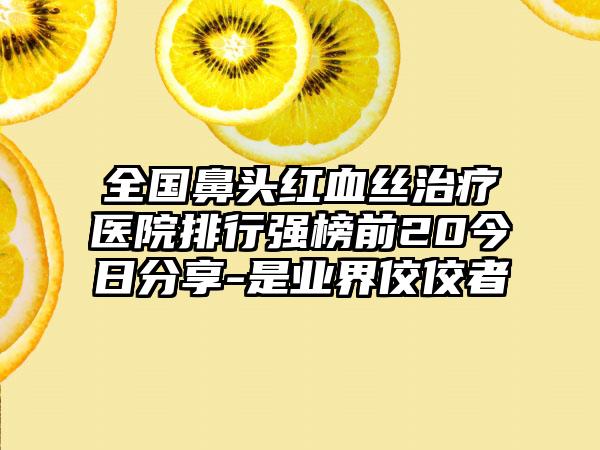 全国鼻头红血丝治疗医院排行强榜前20今日分享-是业界佼佼者